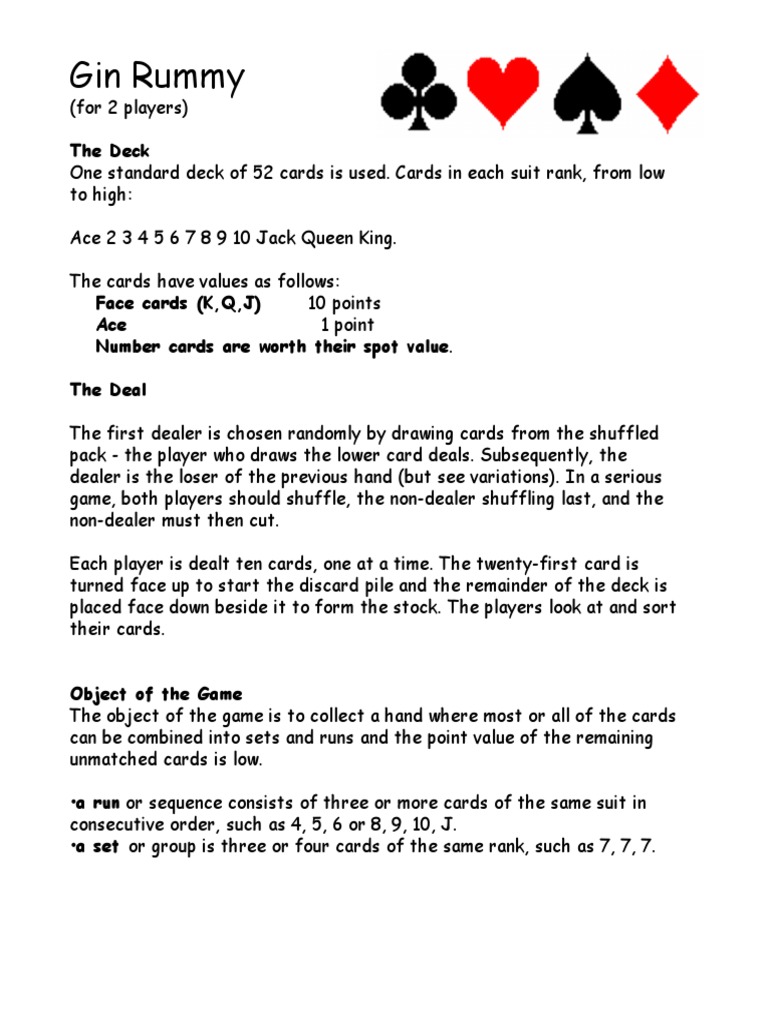 Gin Rummy
(for 2 players)

The Deck
One standard deck of 52 cards is used. Cards in each suit rank, from low to high:

Ace 2 3 4 5 6 7 8 9 10 Jack Queen King.

The cards have values as follows:
Face cards (K,Q,J) 10 points
Ace 1 point
Number cards are worth their spot value.

The Deal

The first dealer is chosen randomly by drawing cards from the shuffled pack - the player who draws the lower card deals. Subsequently, the dealer is the loser of the previous hand (but see variations). In a serious game, both players should shuffle, the non-dealer shuffling last, and the non-dealer must then cut.

Each player is dealt ten cards, one at a time. The twenty-first card is turned face up to start the discard pile and the remainder of the deck is placed face down beside it to form the stock. The players look at and sort their cards.

Object of the Game
The object of the game is to collect a hand where most or all of the cards can be combined into sets and runs and the point value of the remaining unmatched cards is low.

•a run or sequence consists of three or more cards of the same suit in consecutive order, such as 4, 5, 6 or 8, 9, 10, J.
•a set or group is three or four cards of the same rank, such as 7, 7, 7.